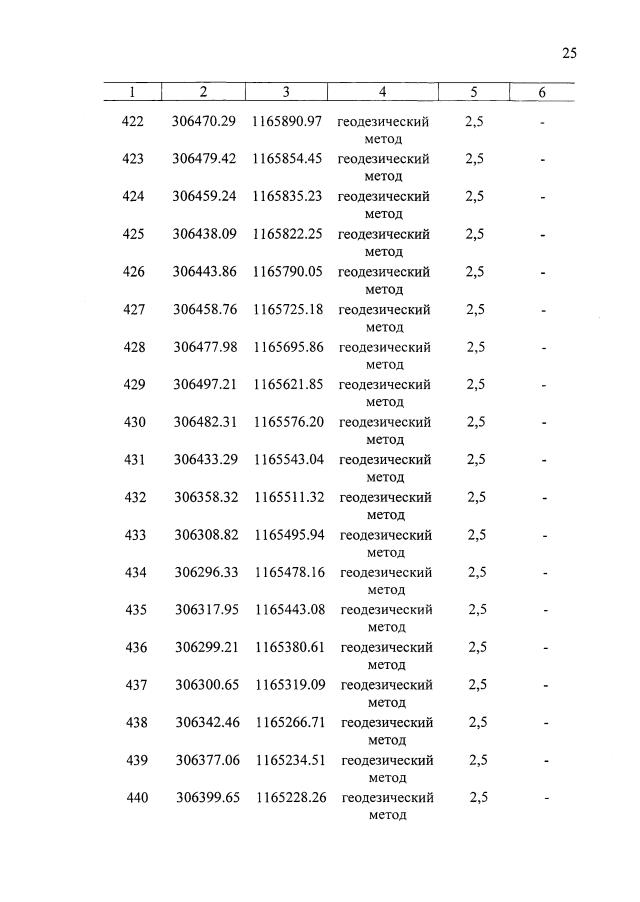 25

| 1 | 2 | 3 | 4 | 5 | 6 |
|---|---|---|---|---|---|
| 422 | 306470.29 | 1165890.97 | геодезический метод | 2,5 | - |
| 423 | 306479.42 | 1165854.45 | геодезический метод | 2,5 | - |
| 424 | 306459.24 | 1165835.23 | геодезический метод | 2,5 | - |
| 425 | 306438.09 | 1165822.25 | геодезический метод | 2,5 | - |
| 426 | 306443.86 | 1165790.05 | геодезический метод | 2,5 | - |
| 427 | 306458.76 | 1165725.18 | геодезический метод | 2,5 | - |
| 428 | 306477.98 | 1165695.86 | геодезический метод | 2,5 | - |
| 429 | 306497.21 | 1165621.85 | геодезический метод | 2,5 | - |
| 430 | 306482.31 | 1165576.20 | геодезический метод | 2,5 | - |
| 431 | 306433.29 | 1165543.04 | геодезический метод | 2,5 | - |
| 432 | 306358.32 | 1165511.32 | геодезический метод | 2,5 | - |
| 433 | 306308.82 | 1165495.94 | геодезический метод | 2,5 | - |
| 434 | 306296.33 | 1165478.16 | геодезический метод | 2,5 | - |
| 435 | 306317.95 | 1165443.08 | геодезический метод | 2,5 | - |
| 436 | 306299.21 | 1165380.61 | геодезический метод | 2,5 | - |
| 437 | 306300.65 | 1165319.09 | геодезический метод | 2,5 | - |
| 438 | 306342.46 | 1165266.71 | геодезический метод | 2,5 | - |
| 439 | 306377.06 | 1165234.51 | геодезический метод | 2,5 | - |
| 440 | 306399.65 | 1165228.26 | геодезический метод | 2,5 | - |